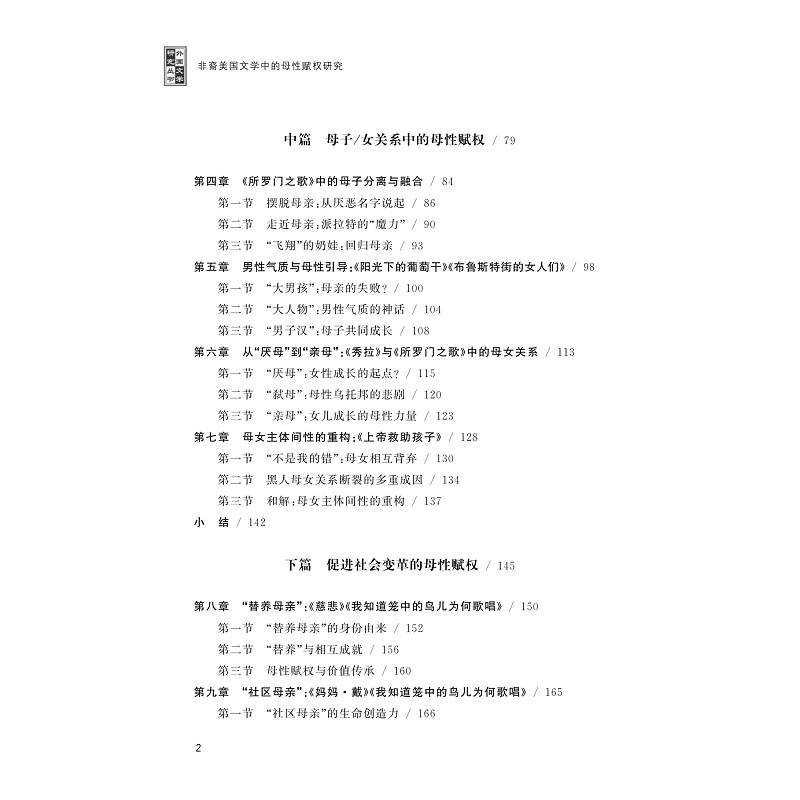 外国文学研究丛书 非裔美国文学中的母性赋权研究

中篇　母子/女关系中的母性赋权 / 79

第四章　《所罗门之歌》中的母子分离与融合 / 84
第一节　摆脱母亲：从厌恶名字说起 / 86
第二节　走近母亲：派拉特的“魔力” / 90
第三节　“飞翔”的奶娃：回归母亲 / 93
第五章　男性气质与母性引导：《阳光下的葡萄干》《布鲁斯特街的女人们》 / 98
第一节　“大男孩”：母亲的失败？ / 100
第二节　“大人物”：男性气质的神话 / 104
第三节　“男子汉”：母子共同成长 / 108
第六章　从“厌母”到“亲母”：《秀拉》与《所罗门之歌》中的母女关系 / 113
第一节　“厌母”：女性成长的起点？ / 115
第二节　“弑母”：母性乌托邦的悲剧 / 120
第三节　“亲母”：女儿成长的母性力量 / 123
第七章　母女主体间性的重构：《上帝救助孩子》 / 128
第一节　“不是我的错”：母女相互背弃 / 130
第二节　黑人母女关系断裂的多重成因 / 134
第三节　和解：母女主体间性的重构 / 137
小　结 / 142

下篇　促进社会变革的母性赋权 / 145

第八章　“替养母亲”：《慈悲》《我知道笼中的鸟儿为何歌唱》 / 150
第一节　“替养母亲”的身份由来 / 152
第二节　“替养”与相互成就 / 156
第三节　母性赋权与价值传承 / 160
第九章　“社区母亲”：《妈妈·戴》《我知道笼中的鸟儿为何歌唱》 / 165
第一节　“社区母亲”的生命创造力 / 166

2